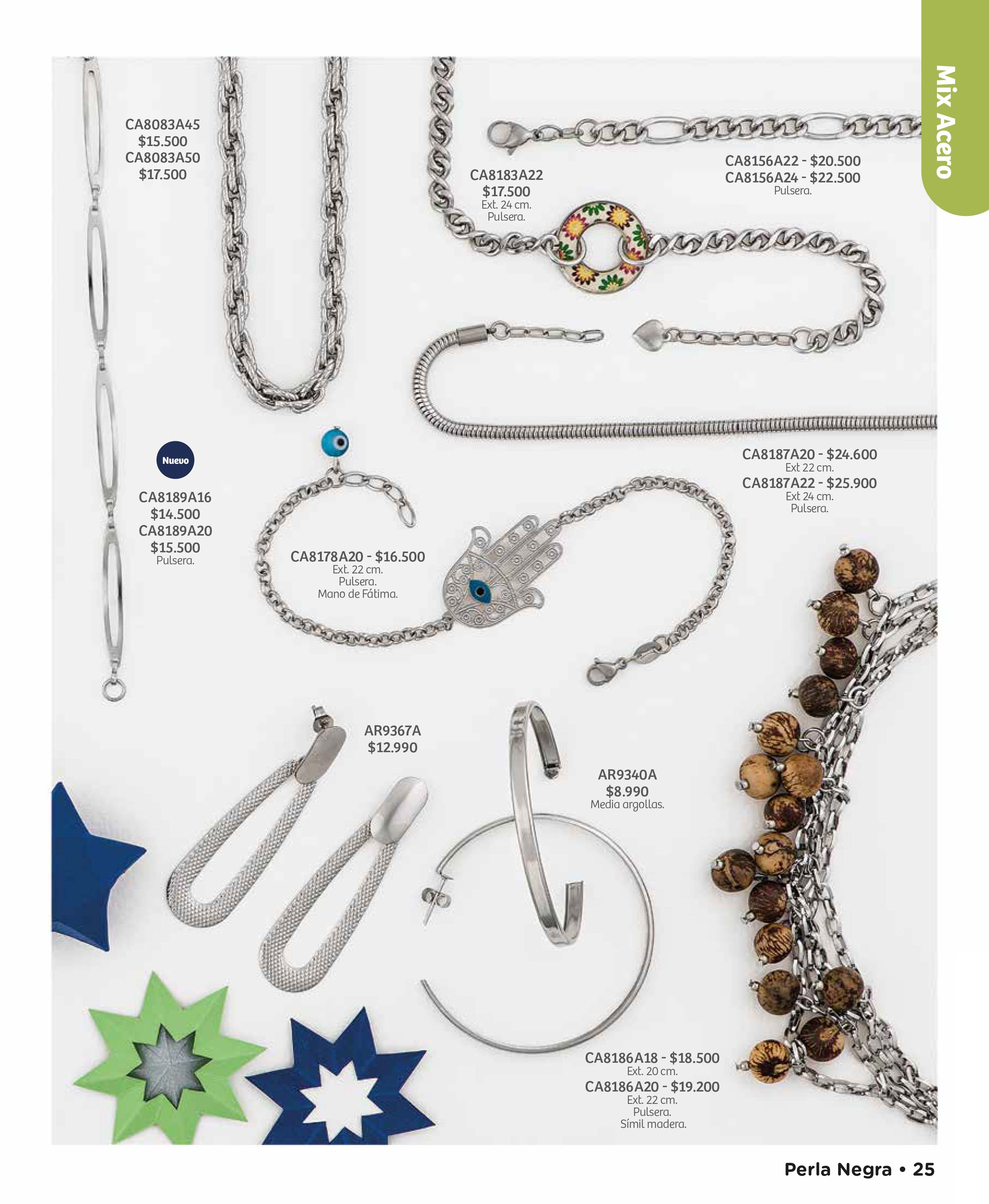 Mix Acero

CA8083A45
$15.500
CA8083A50
$17.500

CA8183A22
$17.500
Ext. 24 cm.
Pulsera.

CA8156A22 - $20.500
CA8156A24 - $22.500
Pulsera.

Nuevo

CA8189A16
$14.500
CA8189A20
$15.500
Pulsera.

CA8178A20 - $16.500
Ext. 22 cm.
Pulsera.
Mano de Fátima.

CA8187A20 - $24.600
Ext 22 cm.
CA8187A22 - $25.900
Ext 24 cm.
Pulsera.

AR9367A
$12.990

AR9340A
$8.990
Media argollas.

CA8186A18 - $18.500
Ext. 20 cm.
CA8186A20 - $19.200
Ext. 22 cm.
Pulsera.
Símil madera.

Perla Negra • 25